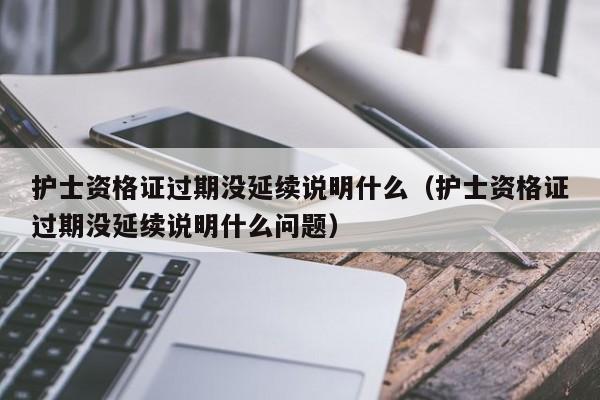 护士资格证过期没延续说明什么（护士资格证过期没延续说明什么问题）